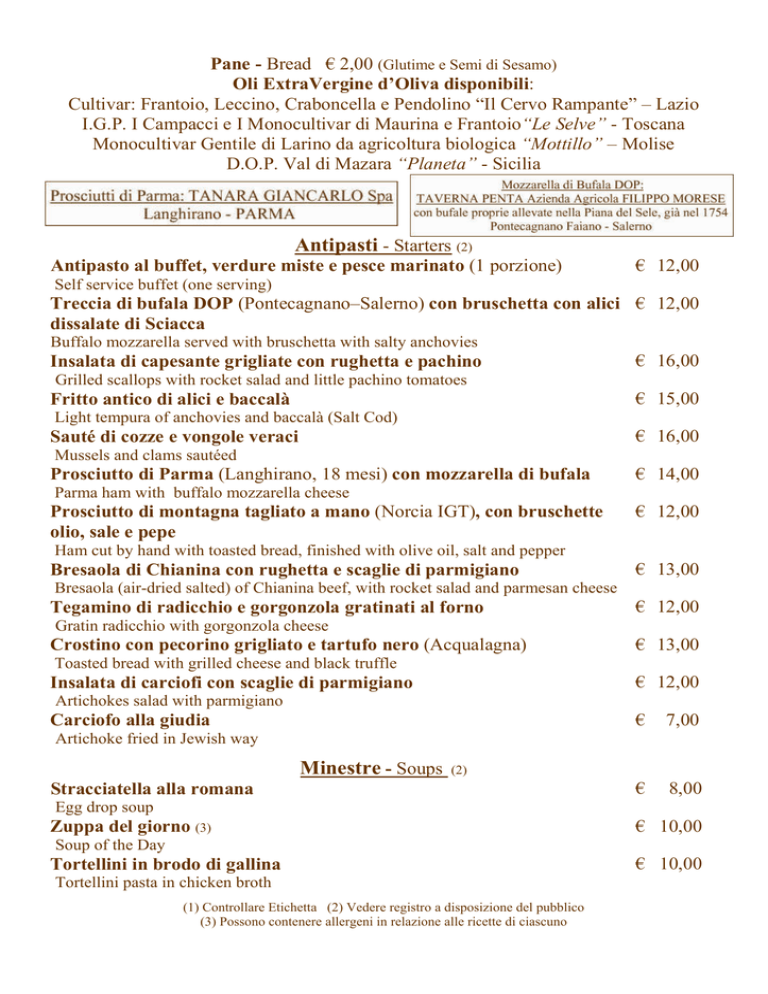 Pane - Bread € 2,00 (Glutime e Semi di Sesamo)
Oli ExtraVergine d'Oliva disponibili:
Cultivar: Frantoio, Leccino, Craboncella e Pendolino "Il Cervo Rampante" – Lazio
I.G.P. I Campacci e I Monocultivar di Maurina e Frantoio "Le Selve" - Toscana
Monocultivar Gentile di Larino da agricoltura biologica "Mottillo" – Molise
D.O.P. Val di Mazara "Planeta" - Sicilia

Prosciutti di Parma: TANARA GIANCARLO Spa
Langhirano - PARMA

Mozzarella di Bufala DOP:
TAVERNA PENTA Azienda Agricola FILIPPO MORESE
con bufale proprie allevate nella Piana del Sele, già nel 1754
Pontecagnano Faiano - Salerno

Antipasti - Starters (2)

Antipasto al buffet, verdure miste e pesce marinato (1 porzione) € 12,00
Self service buffet (one serving)
Treccia di bufala DOP (Pontecagnano–Salerno) con bruschetta con alici dissalate di Sciacca € 12,00
Buffalo mozzarella served with bruschetta with salty anchovies
Insalata di capesante grigliate con rughetta e pachino € 16,00
Grilled scallops with rocket salad and little pachino tomatoes
Fritto antico di alici e baccalà € 15,00
Light tempura of anchovies and baccalà (Salt Cod)
Sauté di cozze e vongole veraci € 16,00
Mussels and clams sautéed
Prosciutto di Parma (Langhirano, 18 mesi) con mozzarella di bufala € 14,00
Parma ham with buffalo mozzarella cheese
Prosciutto di montagna tagliato a mano (Norcia IGT), con bruschette olio, sale e pepe € 12,00
Ham cut by hand with toasted bread, finished with olive oil, salt and pepper
Bresaola di Chianina con rughetta e scaglie di parmigiano € 13,00
Bresaola (air-dried salted) of Chianina beef, with rocket salad and parmesan cheese
Tegamino di radicchio e gorgonzola gratinati al forno € 12,00
Gratin radicchio with gorgonzola cheese
Crostino con pecorino grigliato e tartufo nero (Acqualagna) € 13,00
Toasted bread with grilled cheese and black truffle
Insalata di carciofi con scaglie di parmigiano € 12,00
Artichokes salad with parmigiano
Carciofo alla giudia € 7,00
Artichoke fried in Jewish way

Minestre - Soups (2)

Stracciatella alla romana € 8,00
Egg drop soup
Zuppa del giorno (3) € 10,00
Soup of the Day
Tortellini in brodo di gallina € 10,00
Tortellini pasta in chicken broth

(1) Controllare Etichetta (2) Vedere registro a disposizione del pubblico
(3) Possono contenere allergeni in relazione alle ricette di ciascuno